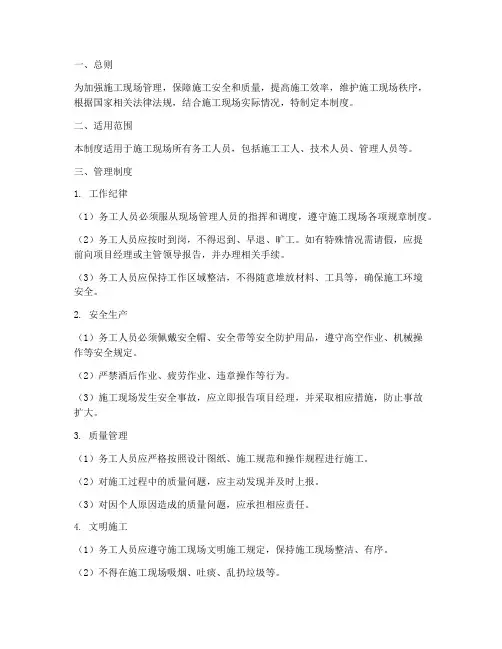 一、总则

为加强施工现场管理，保障施工安全和质量，提高施工效率，维护施工现场秩序，根据国家相关法律法规，结合施工现场实际情况，特制定本制度。

二、适用范围

本制度适用于施工现场所有务工人员，包括施工工人、技术人员、管理人员等。

三、管理制度

1. 工作纪律

（1）务工人员必须服从现场管理人员的指挥和调度，遵守施工现场各项规章制度。

（2）务工人员应按时到岗，不得迟到、早退、旷工。如有特殊情况需请假，应提前向项目经理或主管领导报告，并办理相关手续。

（3）务工人员应保持工作区域整洁，不得随意堆放材料、工具等，确保施工环境安全。

2. 安全生产

（1）务工人员必须佩戴安全帽、安全带等安全防护用品，遵守高空作业、机械操作等安全规定。

（2）严禁酒后作业、疲劳作业、违章操作等行为。

（3）施工现场发生安全事故，应立即报告项目经理，并采取相应措施，防止事故扩大。

3. 质量管理

（1）务工人员应严格按照设计图纸、施工规范和操作规程进行施工。

（2）对施工过程中的质量问题，应主动发现并及时上报。

（3）对因个人原因造成的质量问题，应承担相应责任。

4. 文明施工

（1）务工人员应遵守施工现场文明施工规定，保持施工现场整洁、有序。

（2）不得在施工现场吸烟、吐痰、乱扔垃圾等。